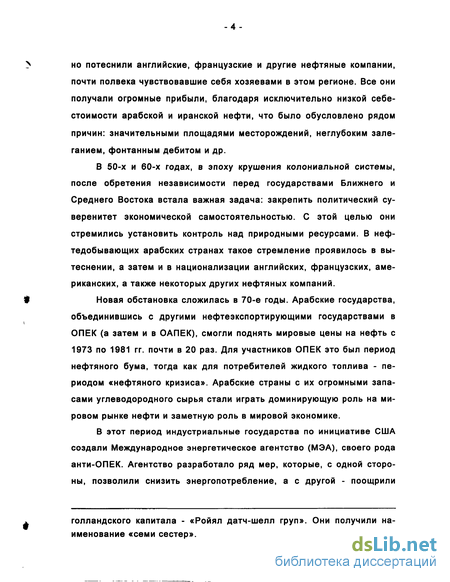 - 4 -

но потеснили английские, французские и другие нефтяные компании, почти полвека чувствовавшие себя хозяевами в этом регионе. Все они получали огромные прибыли, благодаря исключительно низкой себестоимости арабской и иранской нефти, что было обусловлено рядом причин: значительными площадями месторождений, неглубоким залеганием, фонтанным дебитом и др.

В 50-х и 60-х годах, в эпоху крушения колониальной системы, после обретения независимости перед государствами Ближнего и Среднего Востока встала важная задача: закрепить политический суверенитет экономической самостоятельностью. С этой целью они стремились установить контроль над природными ресурсами. В нефтедобывающих арабских странах такое стремление проявилось в вытеснении, а затем и в национализации английских, французских, американских, а также некоторых других нефтяных компаний.

Новая обстановка сложилась в 70-е годы. Арабские государства, объединившись с другими нефтеэкспортирующими государствами в ОПЕК (а затем и в ОАПЕК), смогли поднять мировые цены на нефть с 1973 по 1981 гг. почти в 20 раз. Для участников ОПЕК это был период нефтяного бума, тогда как для потребителей жидкого топлива - периодом «нефтяного кризиса». Арабские страны с их огромными запасами углеводородного сырья стали играть доминирующую роль на мировом рынке нефти и заметную роль в мировой экономике.

В этот период индустриальные государства по инициативе США создали Международное энергетическое агентство (МЭА), своего рода анти-ОПЕК. Агентство разработало ряд мер, которые, с одной стороны, позволили снизить энергопотребление, а с другой - поощрили

голландского капитала - «Ройял датч-шелл груп». Они получили наименование «семи сестер».

dsLib.net
библиотека диссертаций